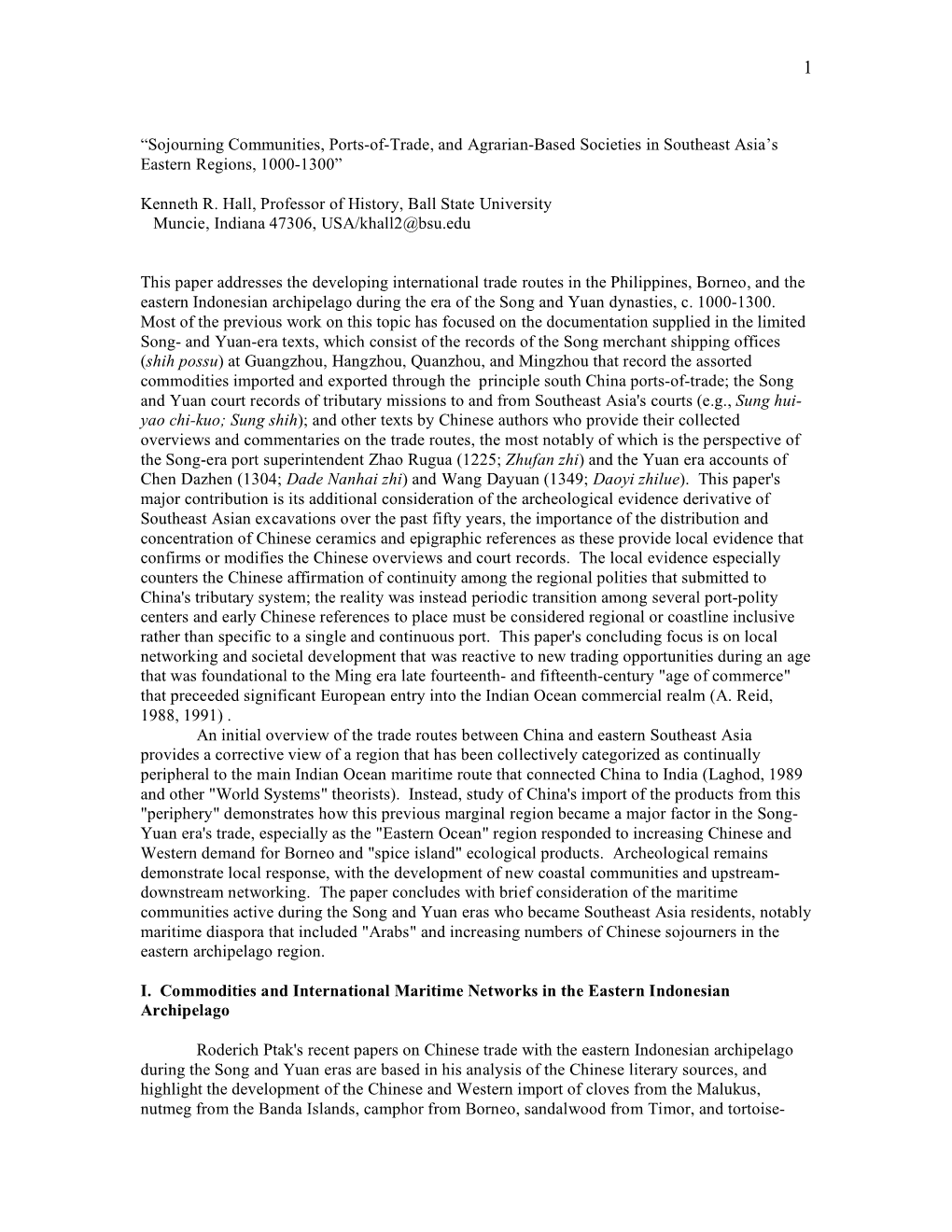 1

“Sojourning Communities, Ports-of-Trade, and Agrarian-Based Societies in Southeast Asia’s Eastern Regions, 1000-1300”

Kenneth R. Hall, Professor of History, Ball State University
Muncie, Indiana 47306, USA/khall2@bsu.edu

This paper addresses the developing international trade routes in the Philippines, Borneo, and the eastern Indonesian archipelago during the era of the Song and Yuan dynasties, c. 1000-1300. Most of the previous work on this topic has focused on the documentation supplied in the limited Song- and Yuan-era texts, which consist of the records of the Song merchant shipping offices (shih possu) at Guangzhou, Hangzhou, Quanzhou, and Mingzhou that record the assorted commodities imported and exported through the principle south China ports-of-trade; the Song and Yuan court records of tributary missions to and from Southeast Asia's courts (e.g., Sung hui-yao chi-kuo; Sung shih); and other texts by Chinese authors who provide their collected overviews and commentaries on the trade routes, the most notably of which is the perspective of the Song-era port superintendent Zhao Rugua (1225; Zhufan zhi) and the Yuan era accounts of Chen Dazhen (1304; Dade Nanhai zhi) and Wang Dayuan (1349; Daoyi zhilue). This paper's major contribution is its additional consideration of the archeological evidence derivative of Southeast Asian excavations over the past fifty years, the importance of the distribution and concentration of Chinese ceramics and epigraphic references as these provide local evidence that confirms or modifies the Chinese overviews and court records. The local evidence especially counters the Chinese affirmation of continuity among the regional polities that submitted to China's tributary system; the reality was instead periodic transition among several port-polity centers and early Chinese references to place must be considered regional or coastline inclusive rather than specific to a single and continuous port. This paper's concluding focus is on local networking and societal development that was reactive to new trading opportunities during an age that was foundational to the Ming era late fourteenth- and fifteenth-century "age of commerce" that preceeded significant European entry into the Indian Ocean commercial realm (A. Reid, 1988, 1991) .

An initial overview of the trade routes between China and eastern Southeast Asia provides a corrective view of a region that has been collectively categorized as continually peripheral to the main Indian Ocean maritime route that connected China to India (Laghod, 1989 and other "World Systems" theorists). Instead, study of China's import of the products from this "periphery" demonstrates how this previous marginal region became a major factor in the Song-Yuan era's trade, especially as the "Eastern Ocean" region responded to increasing Chinese and Western demand for Borneo and "spice island" ecological products. Archeological remains demonstrate local response, with the development of new coastal communities and upstream-downstream networking. The paper concludes with brief consideration of the maritime communities active during the Song and Yuan eras who became Southeast Asia residents, notably maritime diaspora that included "Arabs" and increasing numbers of Chinese sojourners in the eastern archipelago region.

I. Commodities and International Maritime Networks in the Eastern Indonesian Archipelago

Roderich Ptak's recent papers on Chinese trade with the eastern Indonesian archipelago during the Song and Yuan eras are based in his analysis of the Chinese literary sources, and highlight the development of the Chinese and Western import of cloves from the Malukus, nutmeg from the Banda Islands, camphor from Borneo, sandalwood from Timor, and tortoise-